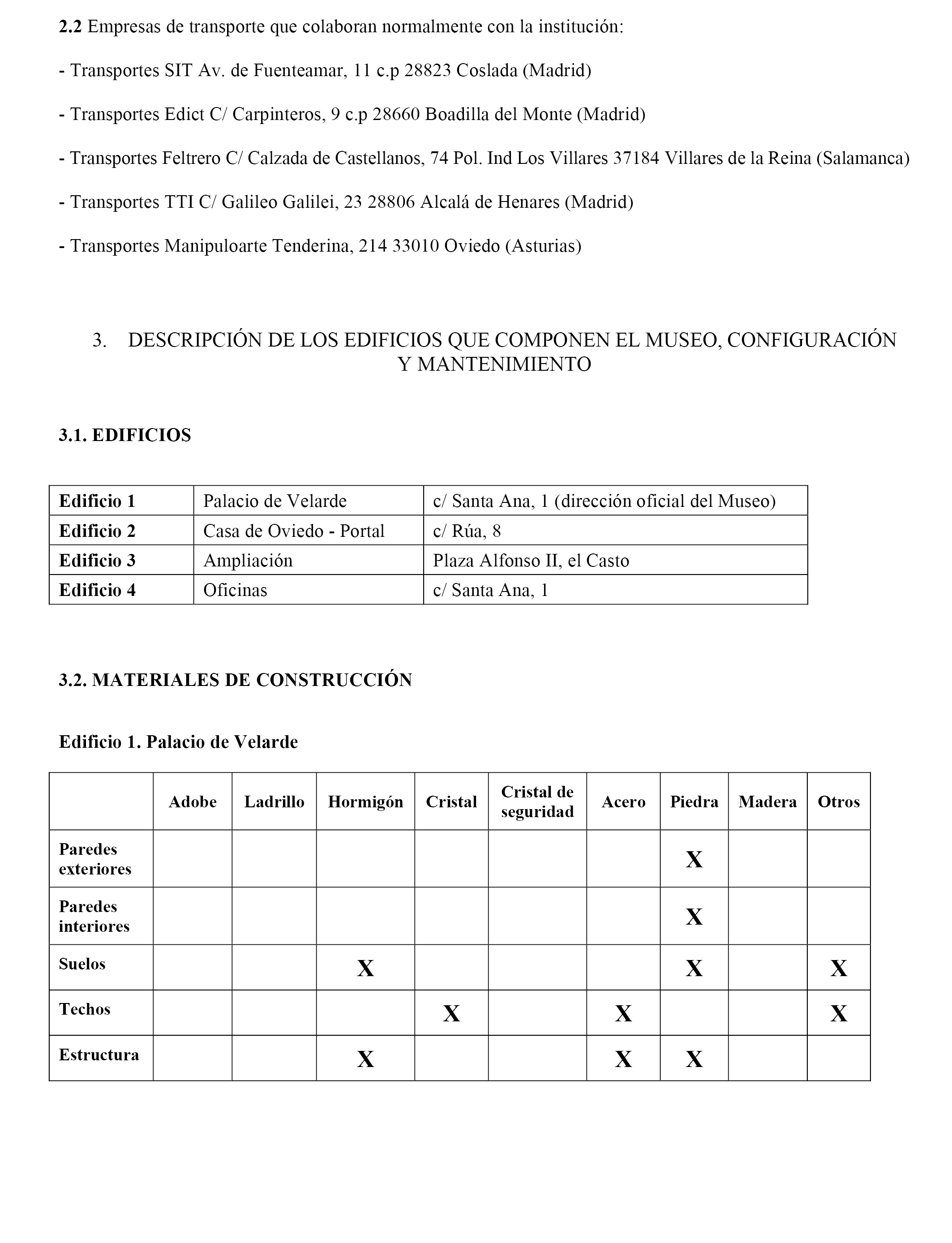 2.2 Empresas de transporte que colaboran normalmente con la institución:

- Transportes SIT Av. de Fuenteamar, 11 c.p 28823 Coslada (Madrid)

- Transportes Edict C/ Carpinteros, 9 c.p 28660 Boadilla del Monte (Madrid)

- Transportes Feltrero C/ Calzada de Castellanos, 74 Pol. Ind Los Villares 37184 Villares de la Reina (Salamanca)

- Transportes TTI C/ Galileo Galilei, 23 28806 Alcalá de Henares (Madrid)

- Transportes Manipuloarte Tenderina, 214 33010 Oviedo (Asturias)

3. DESCRIPCIÓN DE LOS EDIFICIOS QUE COMPONEN EL MUSEO, CONFIGURACIÓN Y MANTENIMIENTO

3.1. EDIFICIOS

| Edificio 1 | Palacio de Velarde | c/ Santa Ana, 1 (dirección oficial del Museo) |
|---|---|---|
| Edificio 2 | Casa de Oviedo - Portal | c/ Rúa, 8 |
| Edificio 3 | Ampliación | Plaza Alfonso II, el Casto |
| Edificio 4 | Oficinas | c/ Santa Ana, 1 |

3.2. MATERIALES DE CONSTRUCCIÓN

Edificio 1. Palacio de Velarde

| | Adobe | Ladrillo | Hormigón | Cristal | Cristal de seguridad | Acero | Piedra | Madera | Otros |
|---|---|---|---|---|---|---|---|---|---|
| Paredes exteriores | | | | | | | X | | |
| Paredes interiores | | | | | | | X | | |
| Suelos | | | X | | | | X | | X |
| Techos | | | | X | | X | | | X |
| Estructura | | | X | | | X | X | | |